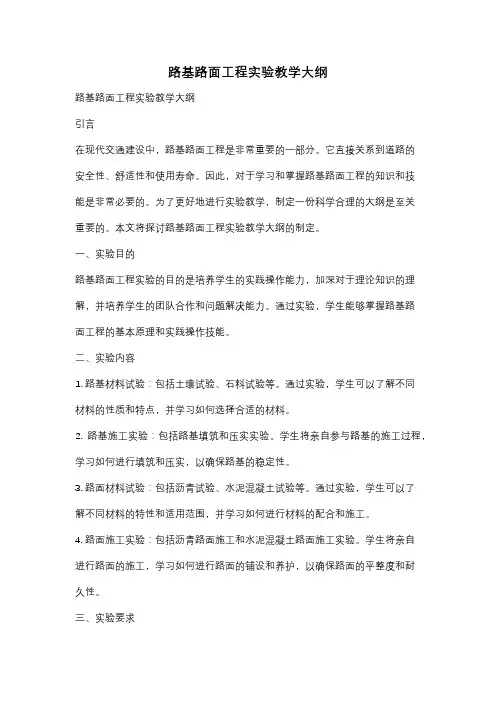 路基路面工程实验教学大纲

路基路面工程实验教学大纲

引言

在现代交通建设中，路基路面工程是非常重要的一部分。它直接关系到道路的安全性、舒适性和使用寿命。因此，对于学习和掌握路基路面工程的知识和技能是非常必要的。为了更好地进行实验教学，制定一份科学合理的大纲是至关重要的。本文将探讨路基路面工程实验教学大纲的制定。

一、实验目的

路基路面工程实验的目的是培养学生的实践操作能力，加深对于理论知识的理解，并培养学生的团队合作和问题解决能力。通过实验，学生能够掌握路基路面工程的基本原理和实践操作技能。

二、实验内容

1. 路基材料试验：包括土壤试验、石料试验等。通过实验，学生可以了解不同材料的性质和特点，并学习如何选择合适的材料。

2. 路基施工实验：包括路基填筑和压实实验。学生将亲自参与路基的施工过程，学习如何进行填筑和压实，以确保路基的稳定性。

3. 路面材料试验：包括沥青试验、水泥混凝土试验等。通过实验，学生可以了解不同材料的特性和适用范围，并学习如何进行材料的配合和施工。

4. 路面施工实验：包括沥青路面施工和水泥混凝土路面施工实验。学生将亲自进行路面的施工，学习如何进行路面的铺设和养护，以确保路面的平整度和耐久性。

三、实验要求